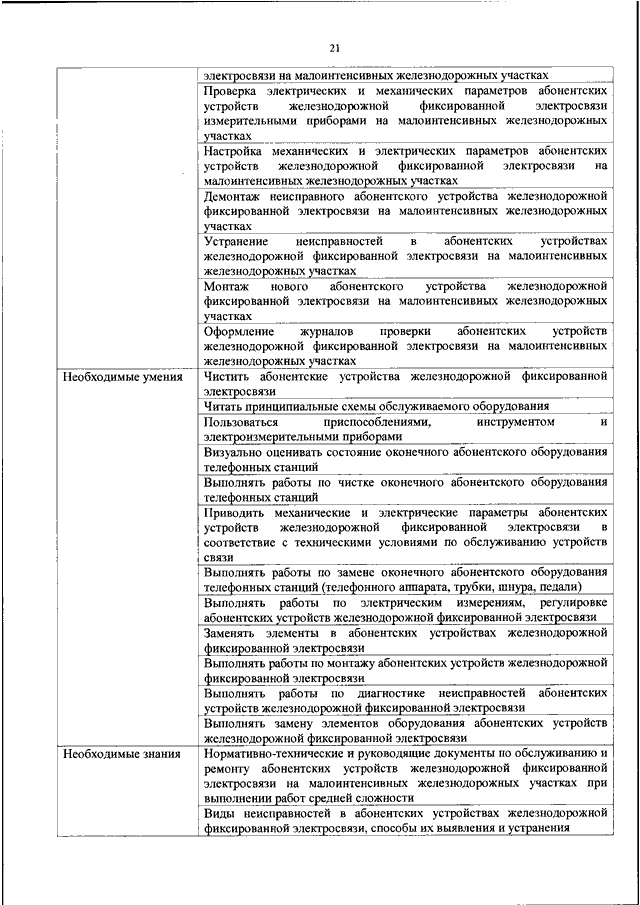 21

| | |
|---|---|
| | электросвязи на малоинтенсивных железнодорожных участках |
| | Проверка электрических и механических параметров абонентских устройств железнодорожной фиксированной электросвязи измерительными приборами на малоинтенсивных железнодорожных участках |
| | Настройка механических и электрических параметров абонентских устройств железнодорожной фиксированной электросвязи на малоинтенсивных железнодорожных участках |
| | Демонтаж неисправного абонентского устройства железнодорожной фиксированной электросвязи на малоинтенсивных железнодорожных участках |
| | Устранение неисправностей в абонентских устройствах железнодорожной фиксированной электросвязи на малоинтенсивных железнодорожных участках |
| | Монтаж нового абонентского устройства железнодорожной фиксированной электросвязи на малоинтенсивных железнодорожных участках |
| | Оформление журналов проверки абонентских устройств железнодорожной фиксированной электросвязи на малоинтенсивных железнодорожных участках |
| Необходимые умения | Чистить абонентские устройства железнодорожной фиксированной электросвязи |
| | Читать принципиальные схемы обслуживаемого оборудования |
| | Пользоваться приспособлениями, инструментом и электроизмерительными приборами |
| | Визуально оценивать состояние оконечного абонентского оборудования телефонных станций |
| | Выполнять работы по чистке оконечного абонентского оборудования телефонных станций |
| | Приводить механические и электрические параметры абонентских устройств железнодорожной фиксированной электросвязи в соответствие с техническими условиями по обслуживанию устройств связи |
| | Выполнять работы по замене оконечного абонентского оборудования телефонных станций (телефонного аппарата, трубки, шнура, педали) |
| | Выполнять работы по электрическим измерениям, регулировке абонентских устройств железнодорожной фиксированной электросвязи |
| | Заменять элементы в абонентских устройствах железнодорожной фиксированной электросвязи |
| | Выполнять работы по монтажу абонентских устройств железнодорожной фиксированной электросвязи |
| | Выполнять работы по диагностике неисправностей абонентских устройств железнодорожной фиксированной электросвязи |
| | Выполнять замену элементов оборудования абонентских устройств железнодорожной фиксированной электросвязи |
| Необходимые знания | Нормативно-технические и руководящие документы по обслуживанию и ремонту абонентских устройств железнодорожной фиксированной электросвязи на малоинтенсивных железнодорожных участках при выполнении работ средней сложности |
| | Виды неисправностей в абонентских устройствах железнодорожной фиксированной электросвязи, способы их выявления и устранения |